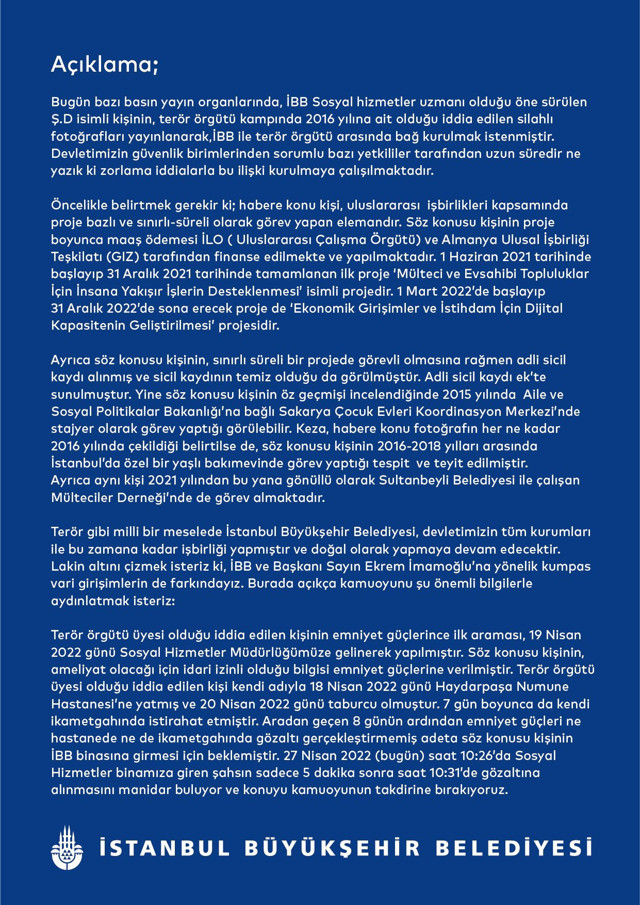 Açıklama;

Bugün bazı basın yayın organlarında, İBB Sosyal hizmetler uzmanı olduğu öne sürülen Ş.D isimli kişinin, terör örgütü kampında 2016 yılına ait olduğu iddia edilen silahlı fotoğrafları yayınlanarak,İBB ile terör örgütü arasında bağ kurulmak istenmiştir. Devletimizin güvenlik birimlerinden sorumlu bazı yetkililer tarafından uzun süredir ne yazık ki zorlama iddialarla bu ilişki kurulmaya çalışılmaktadır.

Öncelikle belirtmek gerekir ki; habere konu kişi, uluslararası işbirlikleri kapsamında proje bazlı ve sınırlı-süreli olarak görev yapan elemandır. Söz konusu kişinin proje boyunca maaş ödemesi İLO ( Uluslararası Çalışma Örgütü) ve Almanya Ulusal İşbirliği Teşkilatı (GIZ) tarafından finanse edilmekte ve yapılmaktadır. 1 Haziran 2021 tarihinde başlayıp 31 Aralık 2021 tarihinde tamamlanan ilk proje 'Mülteci ve Evsahibi Topluluklar İçin İnsana Yakışır İşlerin Desteklenmesi' isimli projedir. 1 Mart 2022'de başlayıp 31 Aralık 2022'de sona erecek proje de 'Ekonomik Girişimler ve İstihdam İçin Dijital Kapasitenin Geliştirilmesi' projesidir.

Ayrıca söz konusu kişinin, sınırlı süreli bir projede görevli olmasına rağmen adli sicil kaydı alınmış ve sicil kaydının temiz olduğu da görülmüştür. Adli sicil kaydı ek'te sunulmuştur. Yine söz konusu kişinin öz geçmişi incelendiğinde 2015 yılında Aile ve Sosyal Politikalar Bakanlığı'na bağlı Sakarya Çocuk Evleri Koordinasyon Merkezi'nde stajyer olarak görev yaptığı görülebilir. Keza, habere konu fotoğrafın her ne kadar 2016 yılında çekildiği belirtilse de, söz konusu kişinin 2016-2018 yılları arasında İstanbul'da özel bir yaşlı bakımevinde görev yaptığı tespit ve teyit edilmiştir. Ayrıca aynı kişi 2021 yılından bu yana gönüllü olarak Sultanbeyli Belediyesi ile çalışan Mülteciler Derneği'nde de görev almaktadır.

Terör gibi milli bir meselede İstanbul Büyükşehir Belediyesi, devletimizin tüm kurumları ile bu zamana kadar işbirliği yapmıştır ve doğal olarak yapmaya devam edecektir. Lakin altını çizmek isteriz ki, İBB ve Başkanı Sayın Ekrem İmamoğlu'na yönelik kumpas vari girişimlerin de farkındayız. Burada açıkça kamuoyunu şu önemli bilgilerle aydınlatmak isteriz:

Terör örgütü üyesi olduğu iddia edilen kişinin emniyet güçlerince ilk araması, 19 Nisan 2022 günü Sosyal Hizmetler Müdürlüğümüze gelinerek yapılmıştır. Söz konusu kişinin, ameliyat olacağı için idari izinli olduğu bilgisi emniyet güçlerine verilmiştir. Terör örgütü üyesi olduğu iddia edilen kişi kendi adıyla 18 Nisan 2022 günü Haydarpaşa Numune Hastanesi'ne yatmış ve 20 Nisan 2022 günü taburcu olmuştur. 7 gün boyunca da kendi ikametgahında istirahat etmiştir. Aradan geçen 8 günün ardından emniyet güçleri ne hastanede ne de ikametgahında gözaltı gerçekleştirmemiş adeta söz konusu kişinin İBB binasına girmesi için beklemiştir. 27 Nisan 2022 (bugün) saat 10:26'da Sosyal Hizmetler binamıza giren şahsın sadece 5 dakika sonra saat 10:31'de gözaltına alınmasını manidar buluyor ve konuyu kamuoyunun takdirine bırakıyoruz.

İSTANBUL BÜYÜKŞEHİR BELEDİYESİ